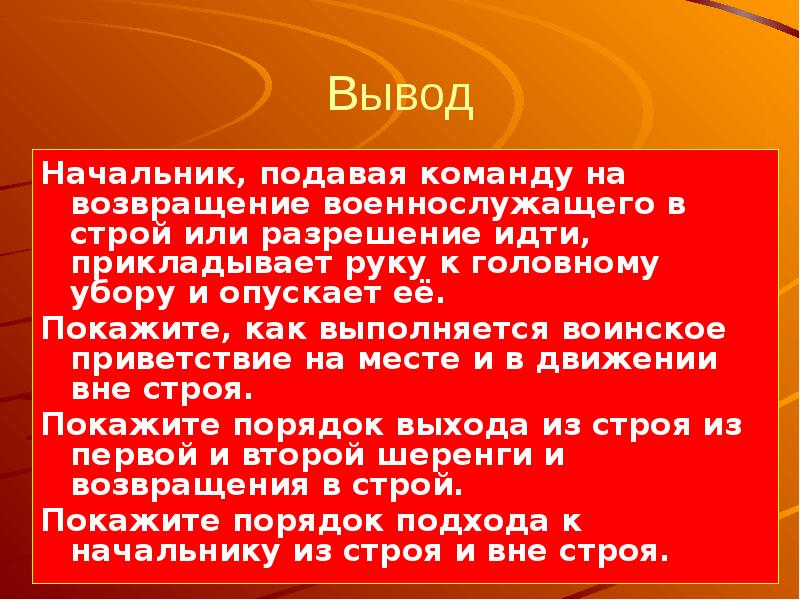 Вывод

Начальник, подавая команду на возвращение военнослужащего в строй или разрешение идти, прикладывает руку к головному убору и опускает её.

Покажите, как выполняется воинское приветствие на месте и в движении вне строя.

Покажите порядок выхода из строя из первой и второй шеренги и возвращения в строй.

Покажите порядок подхода к начальнику из строя и вне строя.